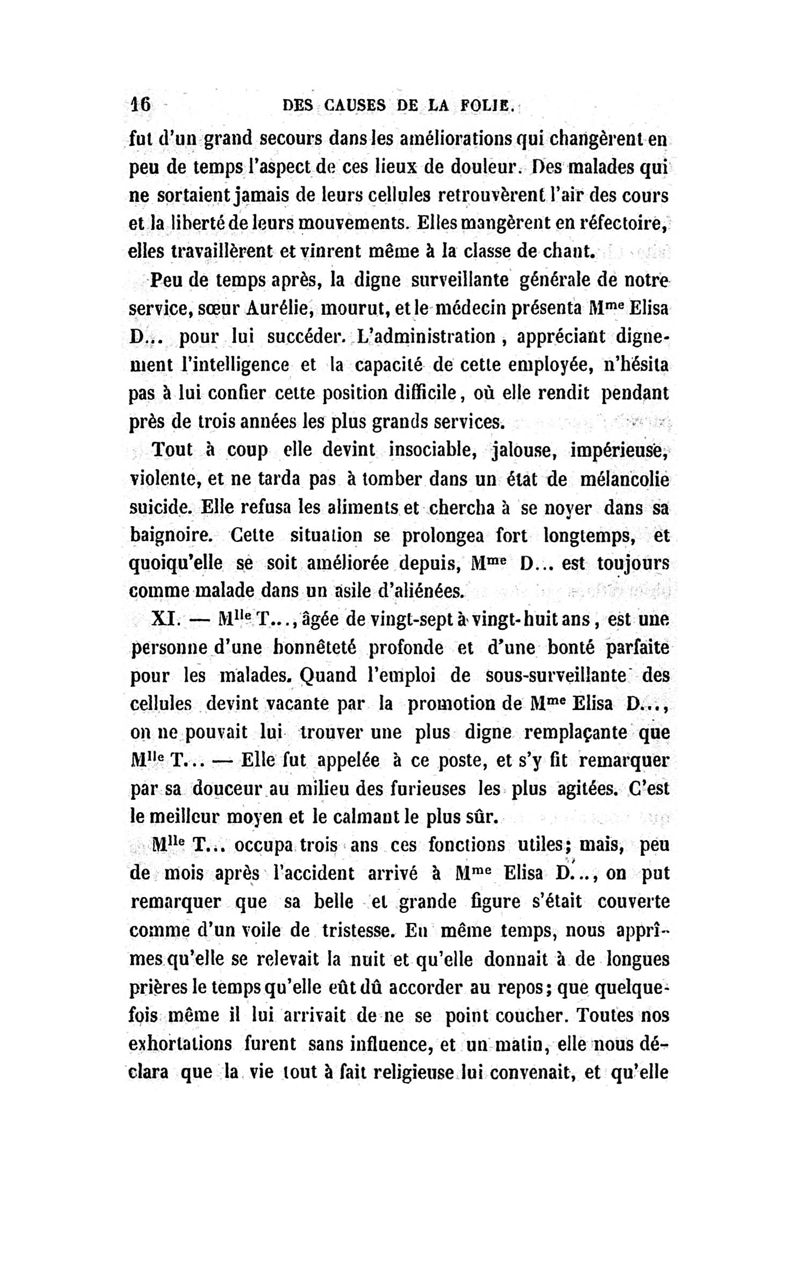 16 DES CAUSES DE LA FOLIE.

fut d'un grand secours dans les améliorations qui changèrent en peu de temps l'aspect de ces lieux de douleur. Des malades qui ne sortaient jamais de leurs cellules retrouvèrent l'air des cours et la liberté de leurs mouvements. Elles mangèrent en réfectoire, elles travaillèrent et vinrent même à la classe de chant.

Peu de temps après, la digne surveillante générale de notre service, sœur Aurélie, mourut, et le médecin présenta M$^{me}$ Elisa D... pour lui succéder. L'administration, appréciant dignement l'intelligence et la capacité de cette employée, n'hésita pas à lui confier cette position difficile, où elle rendit pendant près de trois années les plus grands services.

Tout à coup elle devint insociable, jalouse, impérieuse, violente, et ne tarda pas à tomber dans un état de mélancolie suicide. Elle refusa les aliments et chercha à se noyer dans sa baignoire. Cette situation se prolongea fort longtemps, et quoiqu'elle se soit améliorée depuis, M$^{me}$ D... est toujours comme malade dans un asile d'aliénées.

XI. — M$^{lle}$ T..., âgée de vingt-sept à vingt-huit ans, est une personne d'une honnêteté profonde et d'une bonté parfaite pour les malades. Quand l'emploi de sous-surveillante des cellules devint vacante par la promotion de M$^{me}$ Elisa D..., on ne pouvait lui trouver une plus digne remplaçante que M$^{lle}$ T... — Elle fut appelée à ce poste, et s'y fit remarquer par sa douceur au milieu des furieuses les plus agitées. C'est le meilleur moyen et le calmant le plus sûr.

M$^{lle}$ T... occupa trois ans ces fonctions utiles; mais, peu de mois après l'accident arrivé à M$^{me}$ Elisa D..., on put remarquer que sa belle et grande figure s'était couverte comme d'un voile de tristesse. En même temps, nous apprîmes qu'elle se relevait la nuit et qu'elle donnait à de longues prières le temps qu'elle eût dû accorder au repos; que quelquefois même il lui arrivait de ne se point coucher. Toutes nos exhortations furent sans influence, et un matin, elle nous déclara que la vie tout à fait religieuse lui convenait, et qu'elle